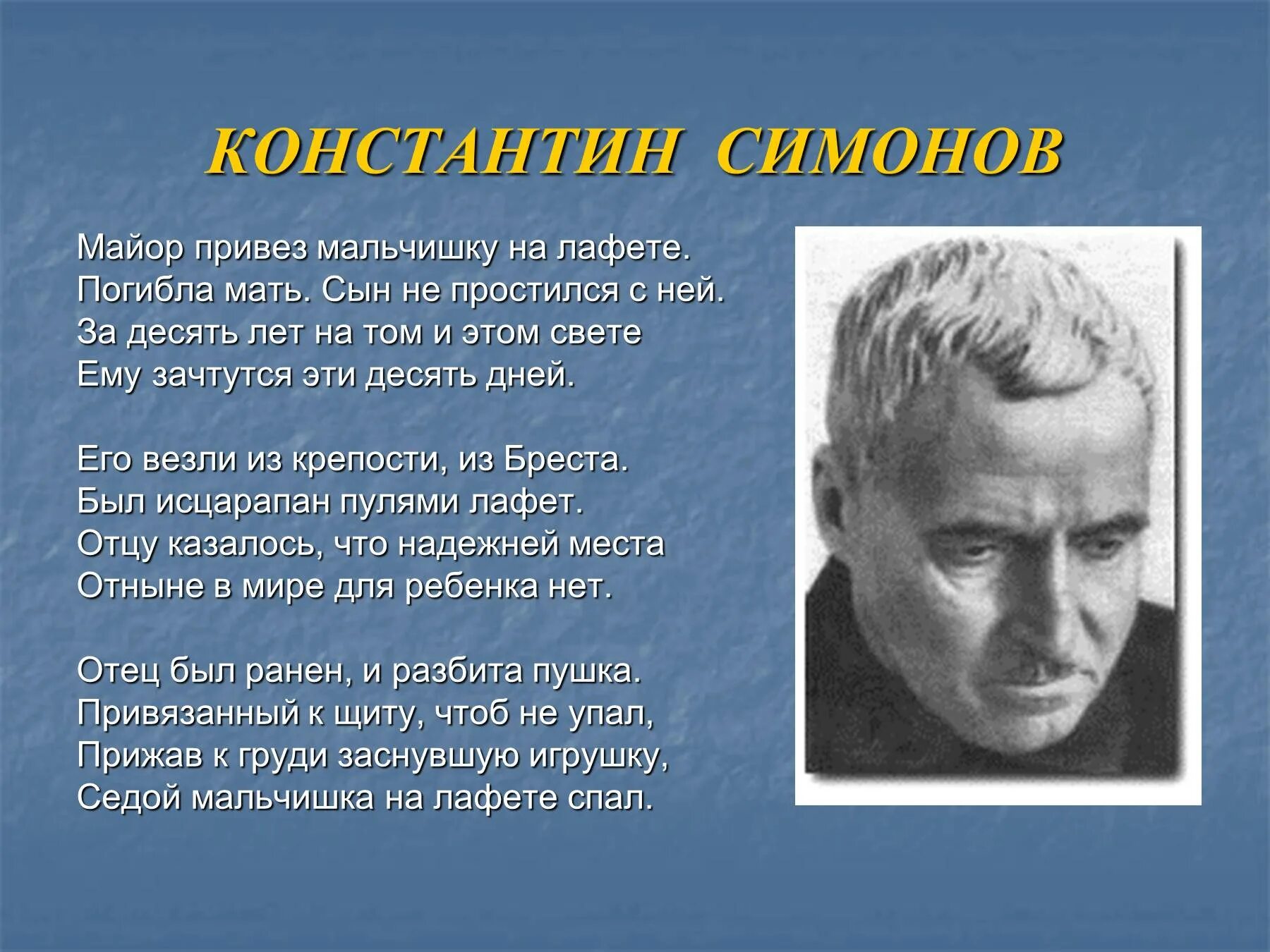 КОНСТАНТИН СИМОНОВ

Майор привез мальчишку на лафете.
Погибла мать. Сын не простился с ней.
За десять лет на том и этом свете
Ему зачтутся эти десять дней.

Его везли из крепости, из Бреста.
Был исцарапан пулями лафет.
Отцу казалось, что надежней места
Отныне в мире для ребенка нет.

Отец был ранен, и разбита пушка.
Привязанный к щиту, чтоб не упал,
Прижав к груди заснувшую игрушку,
Седой мальчишка на лафете спал.